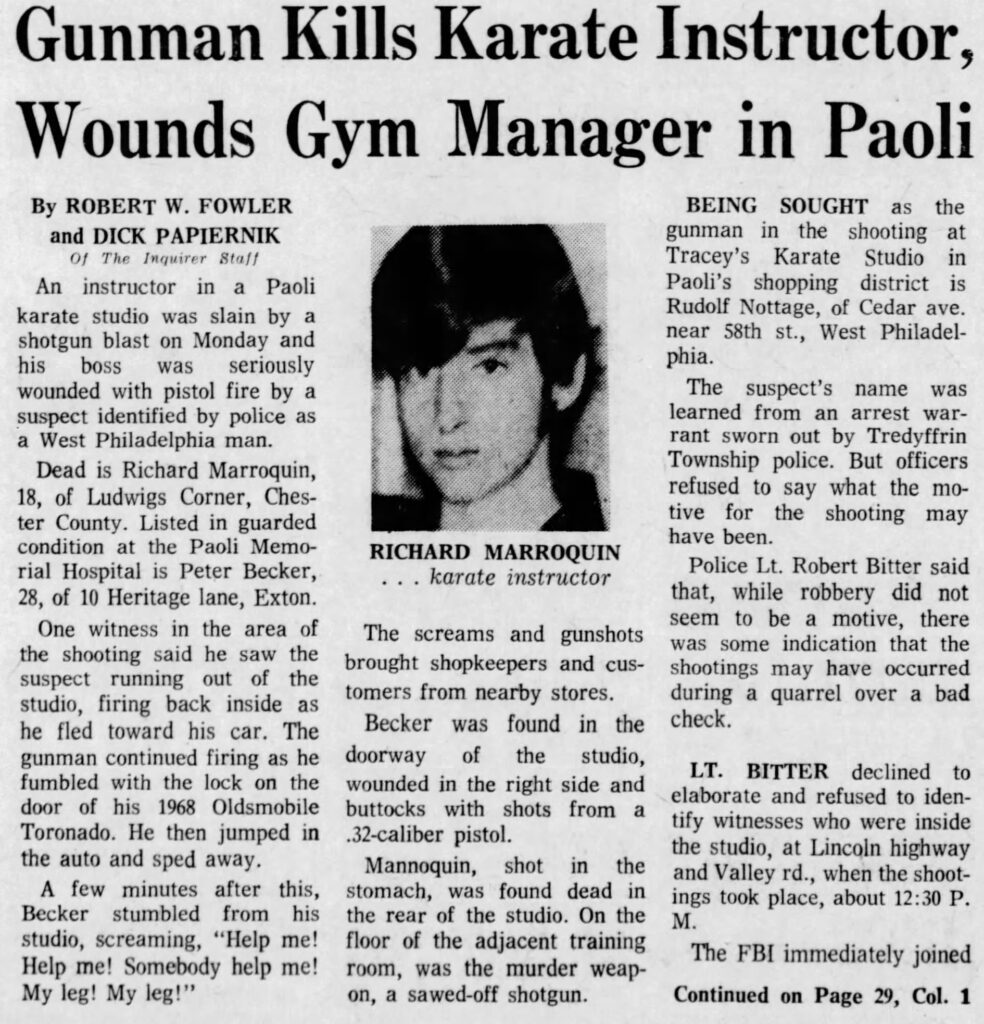 Gunman Kills Karate Instructor, Wounds Gym Manager in Paoli

By ROBERT W. FOWLER and DICK PAPIERNIK
Of The Inquirer Staff

An instructor in a Paoli karate studio was slain by a shotgun blast on Monday and his boss was seriously wounded with pistol fire by a suspect identified by police as a West Philadelphia man.

Dead is Richard Marroquin, 18, of Ludwigs Corner, Chester County. Listed in guarded condition at the Paoli Memorial Hospital is Peter Becker, 28, of 10 Heritage lane, Exton.

One witness in the area of the shooting said he saw the suspect running out of the studio, firing back inside as he fled toward his car. The gunman continued firing as he fumbled with the lock on the door of his 1968 Oldsmobile Toronado. He then jumped in the auto and sped away.

A few minutes after this, Becker stumbled from his studio, screaming, "Help me! Help me! Somebody help me! My leg! My leg!"

RICHARD MARROQUIN
. . . karate instructor

The screams and gunshots brought shopkeepers and customers from nearby stores.

Becker was found in the doorway of the studio, wounded in the right side and buttocks with shots from a .32-caliber pistol.

Mannoquin, shot in the stomach, was found dead in the rear of the studio. On the floor of the adjacent training room, was the murder weapon, a sawed-off shotgun.

BEING SOUGHT as the gunman in the shooting at Tracey's Karate Studio in Paoli's shopping district is Rudolf Nottage, of Cedar ave. near 58th st., West Philadelphia.

The suspect's name was learned from an arrest warrant sworn out by Tredyffrin Township police. But officers refused to say what the motive for the shooting may have been.

Police Lt. Robert Bitter said that, while robbery did not seem to be a motive, there was some indication that the shootings may have occurred during a quarrel over a bad check.

LT. BITTER declined to elaborate and refused to identify witnesses who were inside the studio, at Lincoln highway and Valley rd., when the shootings took place, about 12:30 P. M.

The FBI immediately joined

Continued on Page 29, Col. 1